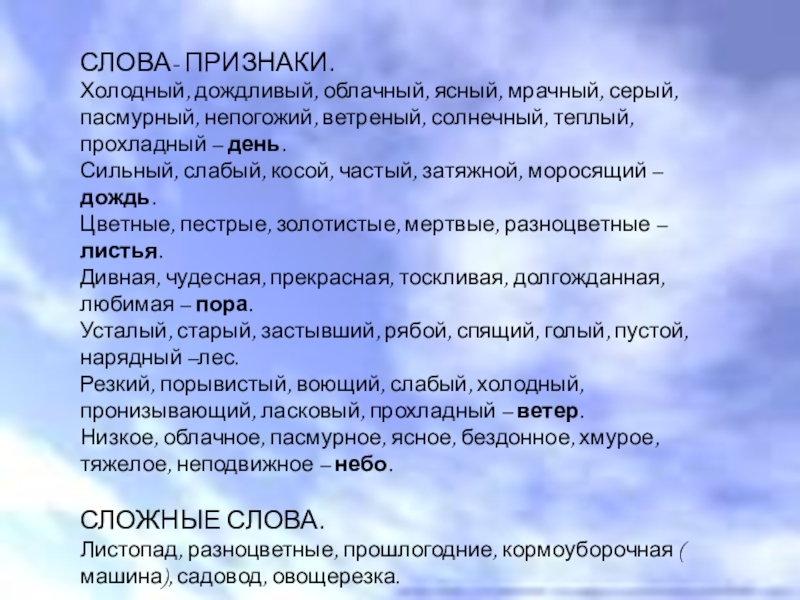 СЛОВА- ПРИЗНАКИ.
Холодный, дождливый, облачный, ясный, мрачный, серый, пасмурный, непогожий, ветреный, солнечный, теплый, прохладный – день.
Сильный, слабый, косой, частый, затяжной, моросящий – дождь.
Цветные, пестрые, золотистые, мертвые, разноцветные – листья.
Дивная, чудесная, прекрасная, тоскливая, долгожданная, любимая – пора.
Усталый, старый, застывший, рябой, спящий, голый, пустой, нарядный –лес.
Резкий, порывистый, воющий, слабый, холодный, пронизывающий, ласковый, прохладный – ветер.
Низкое, облачное, пасмурное, ясное, бездонное, хмурое, тяжелое, неподвижное – небо.

СЛОЖНЫЕ СЛОВА.
Листопад, разноцветные, прошлогодние, кормоуборочная ( машина), садовод, овощерезка.